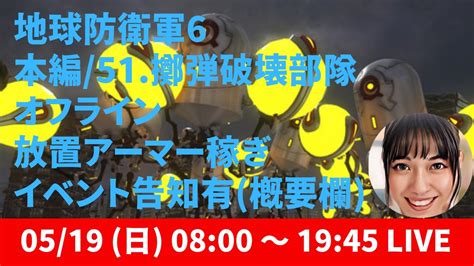 地球防衛軍6
本編/51.擲弾破壊部隊
オフライン
放置アーマー稼ぎ
イベント告知有(概要欄)

05/19 (日) 08:00 ～ 19:45 LIVE